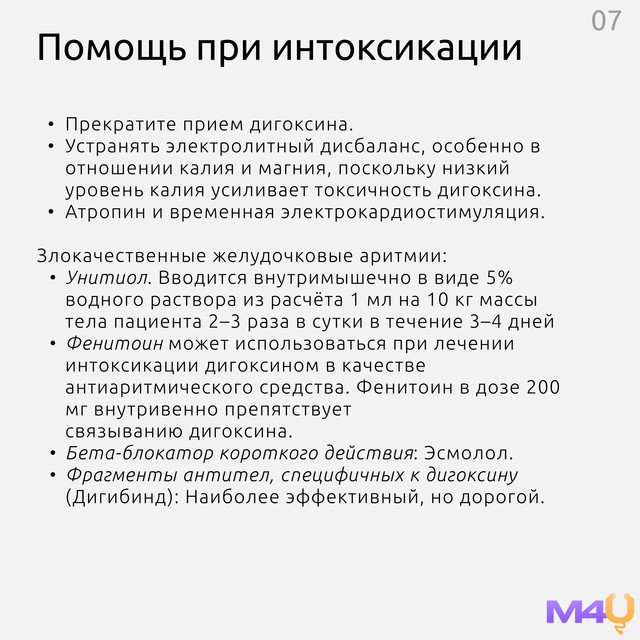 07

Помощь при интоксикации

• Прекратите прием дигоксина.
• Устранять электролитный дисбаланс, особенно в отношении калия и магния, поскольку низкий уровень калия усиливает токсичность дигоксина.
• Атропин и временная электрокардиостимуляция.

Злокачественные желудочковые аритмии:
• Унитиол. Вводится внутримышечно в виде 5% водного раствора из расчёта 1 мл на 10 кг массы тела пациента 2–3 раза в сутки в течение 3–4 дней
• Фенитоин может использоваться при лечении интоксикации дигоксином в качестве антиаритмического средства. Фенитоин в дозе 200 мг внутривенно препятствует связыванию дигоксина.
• Бета-блокатор короткого действия: Эсмолол.
• Фрагменты антител, специфичных к дигоксину (Дигибинд): Наиболее эффективный, но дорогой.

M4U